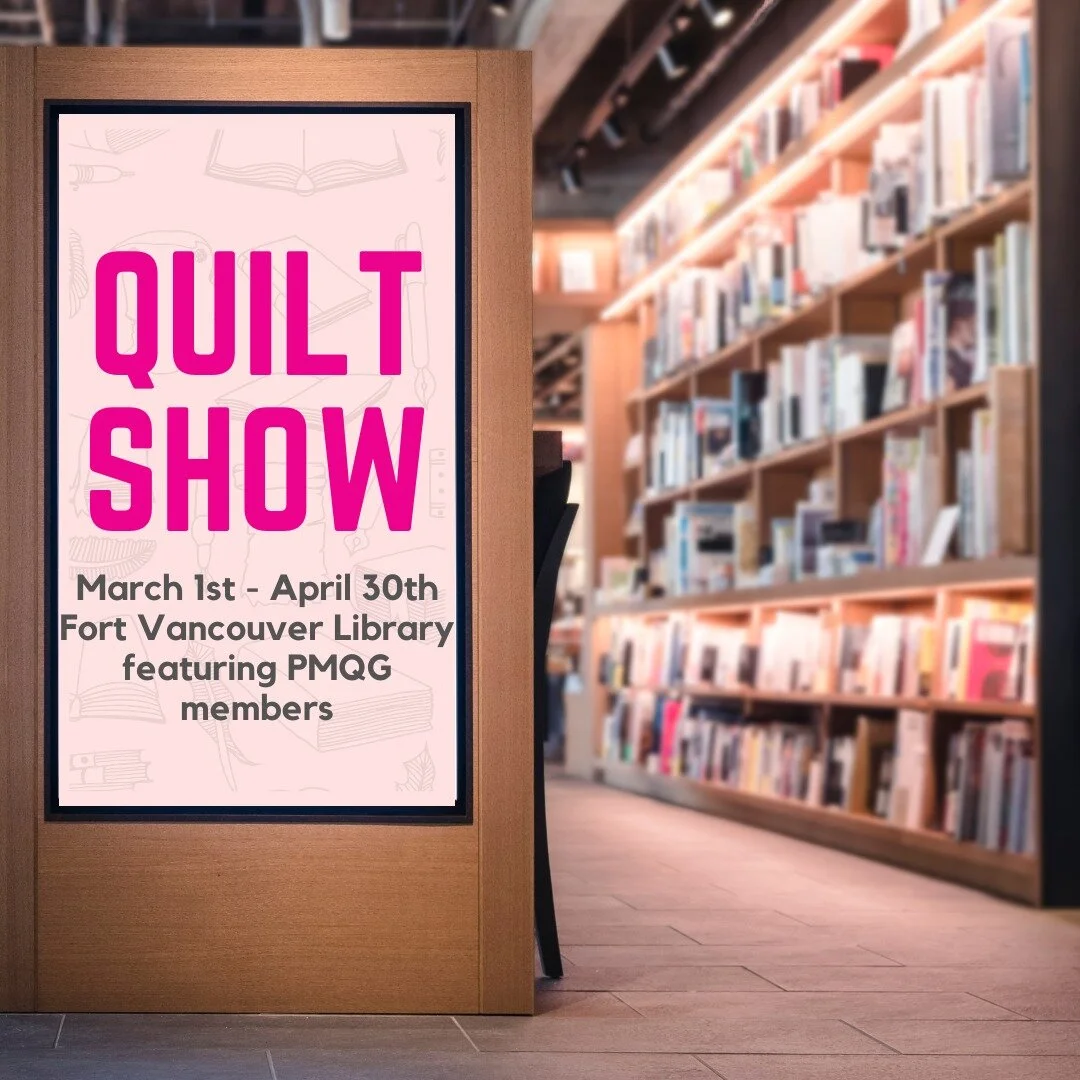 QUILT SHOW

March 1st - April 30th
Fort Vancouver Library
featuring PMQG members